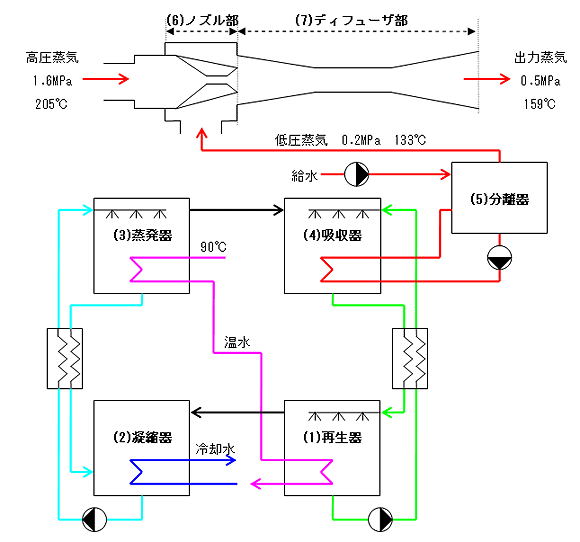 (6)ノズル部
(7)ディフューザ部

高圧蒸気
1.6MPa
205℃

出力蒸気
0.5MPa
159℃

低圧蒸気　0.2MPa　133℃

給水

(5)分離器

(3)蒸発器

90℃

(4)吸収器

温水

(2)凝縮器

冷却水

(1)再生器